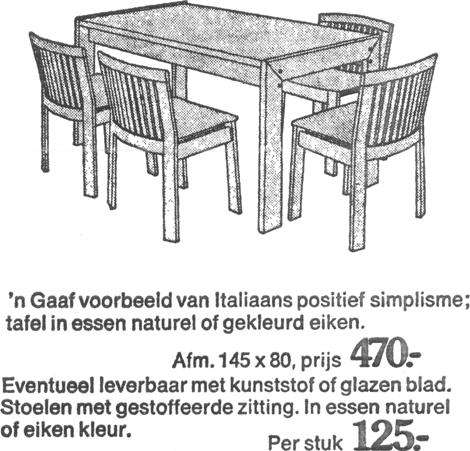 'n Gaaf voorbeeld van Italiaans positief simplisme; tafel in essen naturel of gekleurd eiken.

Afm. 145 x 80, prijs 470.-

Eventueel leverbaar met kunststof of glazen blad. Stoelen met gestoffeerde zitting. In essen naturel of eiken kleur.

Per stuk 125.-